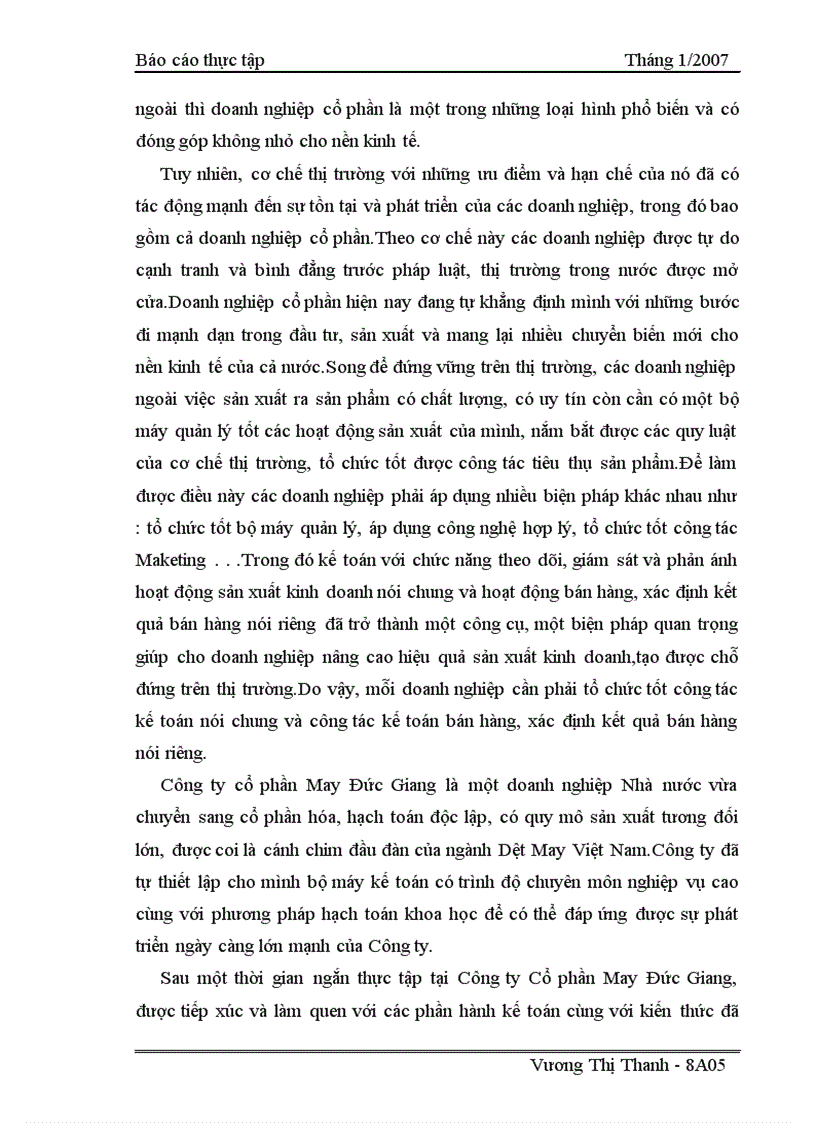 Báo cáo thực tập Tháng 1/2007

ngoài thì doanh nghiệp cổ phần là một trong những loại hình phổ biến và có đóng góp không nhỏ cho nền kinh tế.

Tuy nhiên, cơ chế thị trường với những ưu điểm và hạn chế của nó đã có tác động mạnh đến sự tồn tại và phát triển của các doanh nghiệp, trong đó bao gồm cả doanh nghiệp cổ phần.Theo cơ chế này các doanh nghiệp được tự do cạnh tranh và bình đẳng trước pháp luật, thị trường trong nước được mở cửa.Doanh nghiệp cổ phần hiện nay đang tự khẳng định mình với những bước đi mạnh dạn trong đầu tư, sản xuất và mang lại nhiều chuyển biến mới cho nền kinh tế của cả nước.Song để đứng vững trên thị trường, các doanh nghiệp ngoài việc sản xuất ra sản phẩm có chất lượng, có uy tín còn cần có một bộ máy quản lý tốt các hoạt động sản xuất của mình, nắm bắt được các quy luật của cơ chế thị trường, tổ chức tốt được công tác tiêu thụ sản phẩm.Để làm được điều này các doanh nghiệp phải áp dụng nhiều biện pháp khác nhau như : tổ chức tốt bộ máy quản lý, áp dụng công nghệ hợp lý, tổ chức tốt công tác Maketing . . .Trong đó kế toán với chức năng theo dõi, giám sát và phản ánh hoạt động sản xuất kinh doanh nói chung và hoạt động bán hàng, xác định kết quả bán hàng nói riêng đã trở thành một công cụ, một biện pháp quan trọng giúp cho doanh nghiệp nâng cao hiệu quả sản xuất kinh doanh,tạo được chỗ đứng trên thị trường.Do vậy, mỗi doanh nghiệp cần phải tổ chức tốt công tác kế toán nói chung và công tác kế toán bán hàng, xác định kết quả bán hàng nói riêng.

Công ty cổ phần May Đức Giang là một doanh nghiệp Nhà nước vừa chuyển sang cổ phần hóa, hạch toán độc lập, có quy mô sản xuất tương đối lớn, được coi là cánh chim đầu đàn của ngành Dệt May Việt Nam.Công ty đã tự thiết lập cho mình bộ máy kế toán có trình độ chuyên môn nghiệp vụ cao cùng với phương pháp hạch toán khoa học để có thể đáp ứng được sự phát triển ngày càng lớn mạnh của Công ty.

Sau một thời gian ngắn thực tập tại Công ty Cổ phần May Đức Giang, được tiếp xúc và làm quen với các phần hành kế toán cùng với kiến thức đã

Vương Thị Thanh - 8A05